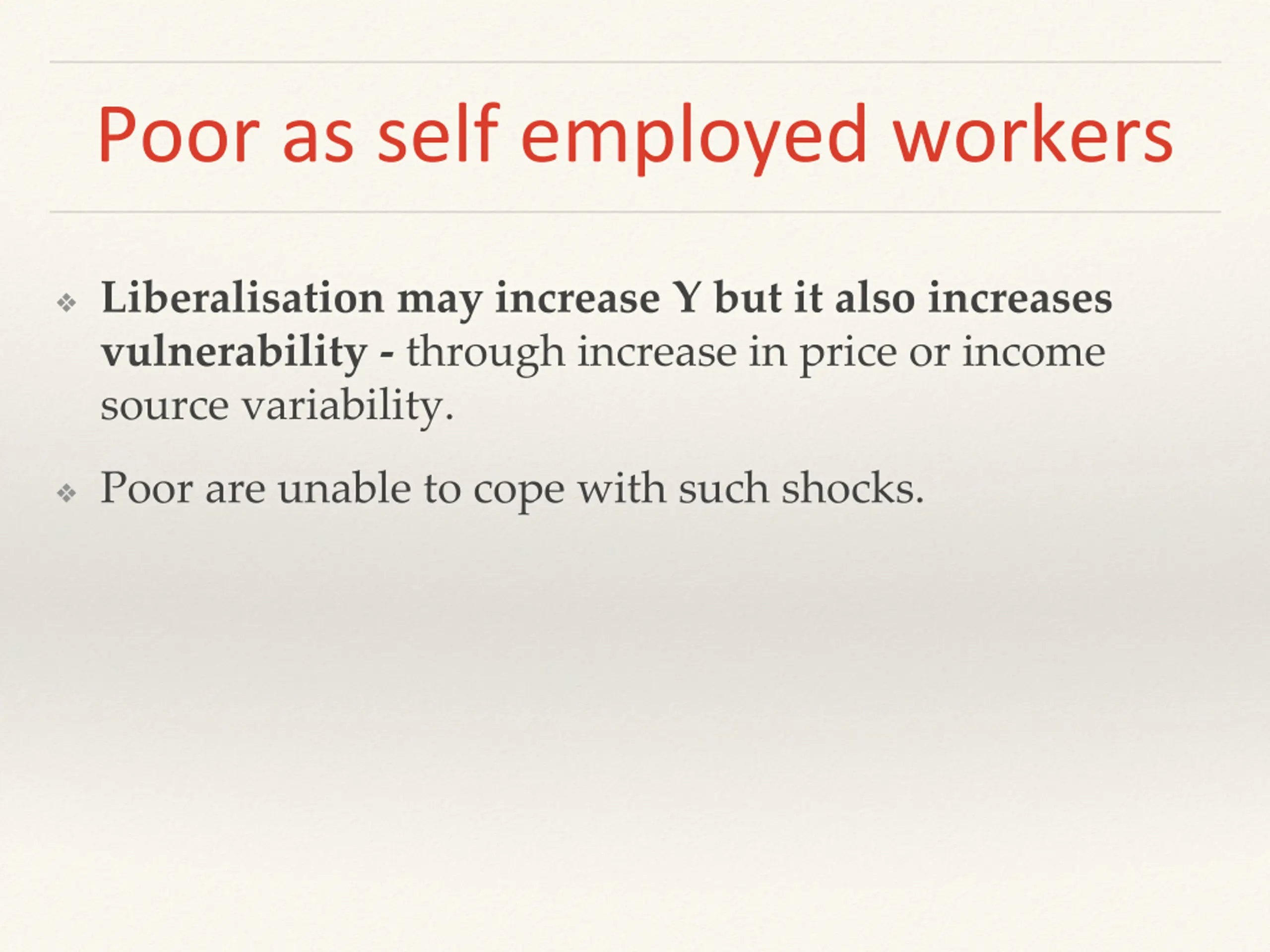 Poor as self employed workers

❖ Liberalisation may increase Y but it also increases vulnerability - through increase in price or income source variability.

❖ Poor are unable to cope with such shocks.